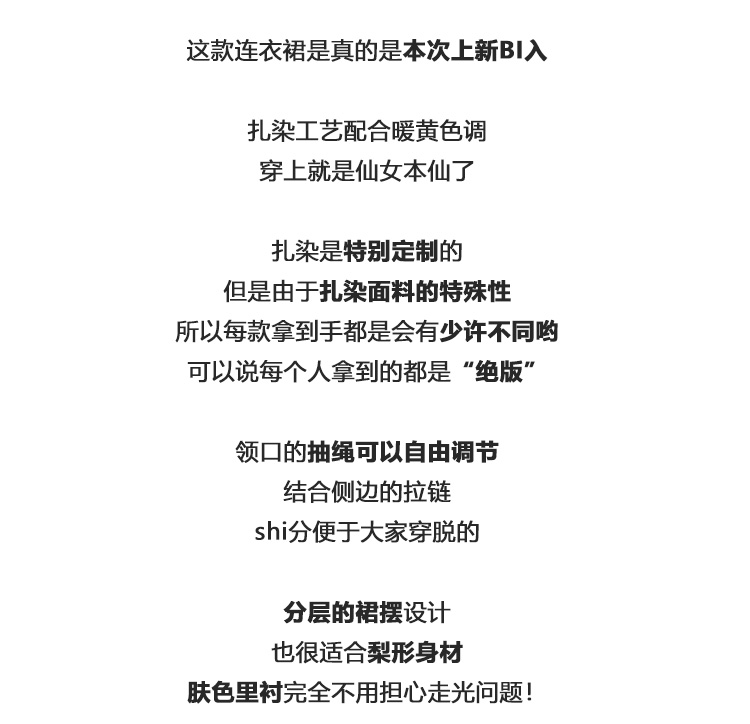 这款连衣裙是真的是本次上新BI入

扎染工艺配合暖黄色调
穿上就是仙女本仙了

扎染是特别定制的
但是由于扎染面料的特殊性
所以每款拿到手都是会有少许不同哟
可以说每个人拿到的都是“绝版”

领口的抽绳可以自由调节
结合侧边的拉链
shi分便于大家穿脱的

分层的裙摆设计
也很适合梨形身材
肤色里衬完全不用担心走光问题！